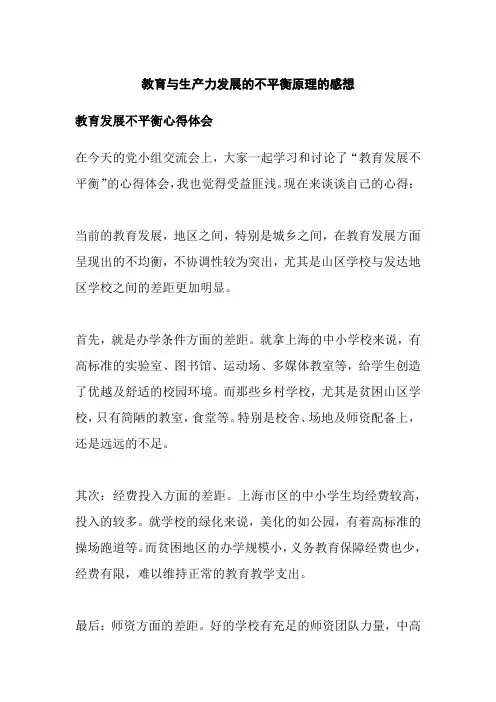 教育与生产力发展的不平衡原理的感想

教育发展不平衡心得体会

在今天的党小组交流会上，大家一起学习和讨论了“教育发展不平衡”的心得体会，我也觉得受益匪浅。现在来谈谈自己的心得：

当前的教育发展，地区之间，特别是城乡之间，在教育发展方面呈现出的不均衡，不协调性较为突出，尤其是山区学校与发达地区学校之间的差距更加明显。

首先，就是办学条件方面的差距。就拿上海的中小学校来说，有高标准的实验室、图书馆、运动场、多媒体教室等，给学生创造了优越及舒适的校园环境。而那些乡村学校，尤其是贫困山区学校，只有简陋的教室，食堂等。特别是校舍、场地及师资配备上，还是远远的不足。

其次：经费投入方面的差距。上海市区的中小学生均经费较高，投入的较多。就学校的绿化来说，美化的如公园，有着高标准的操场跑道等。而贫困地区的办学规模小，义务教育保障经费也少，经费有限，难以维持正常的教育教学支出。

最后：师资方面的差距。好的学校有充足的师资团队力量，中高